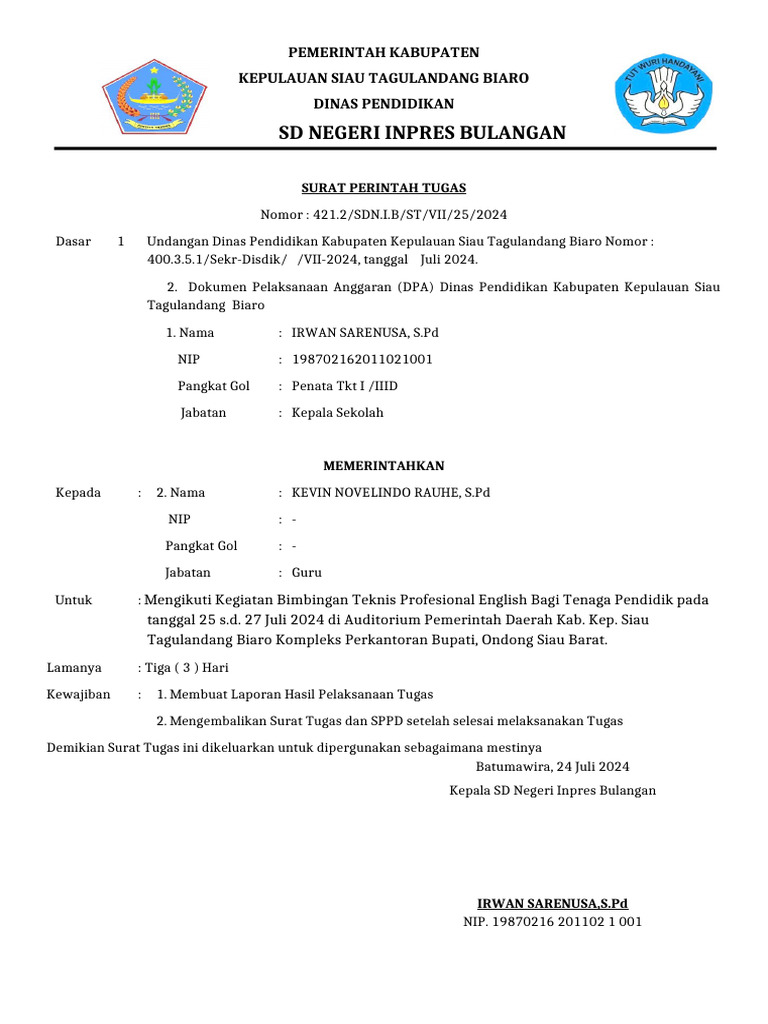 PEMERINTAH KABUPATEN
KEPULAUAN SIAU TAGULANDANG BIARO
DINAS PENDIDIKAN
SD NEGERI INPRES BULANGAN

TUT WURI HANDAYANI

SURAT PERINTAH TUGAS
Nomor : 421.2/SDN.I.B/ST/VII/25/2024

Dasar 1 Undangan Dinas Pendidikan Kabupaten Kepulauan Siau Tagulandang Biaro Nomor : 400.3.5.1/Sekr-Disdik/ /VII-2024, tanggal Juli 2024.

2. Dokumen Pelaksanaan Anggaran (DPA) Dinas Pendidikan Kabupaten Kepulauan Siau Tagulandang Biaro

1. Nama : IRWAN SARENUSA, S.Pd
NIP : 198702162011021001
Pangkat Gol : Penata Tkt I /IIID
Jabatan : Kepala Sekolah

MEMERINTAHKAN

Kepada : 2. Nama : KEVIN NOVELINDO RAUHE, S.Pd
NIP : -
Pangkat Gol : -
Jabatan : Guru

Untuk : Mengikuti Kegiatan Bimbingan Teknis Profesional English Bagi Tenaga Pendidik pada tanggal 25 s.d. 27 Juli 2024 di Auditorium Pemerintah Daerah Kab. Kep. Siau Tagulandang Biaro Kompleks Perkantoran Bupati, Ondong Siau Barat.

Lamanya : Tiga ( 3 ) Hari

Kewajiban : 1. Membuat Laporan Hasil Pelaksanaan Tugas
2. Mengembalikan Surat Tugas dan SPPD setelah selesai melaksanakan Tugas

Demikian Surat Tugas ini dikeluarkan untuk dipergunakan sebagaimana mestinya
Batumawira, 24 Juli 2024
Kepala SD Negeri Inpres Bulangan

IRWAN SARENUSA,S.Pd
NIP. 19870216 201102 1 001